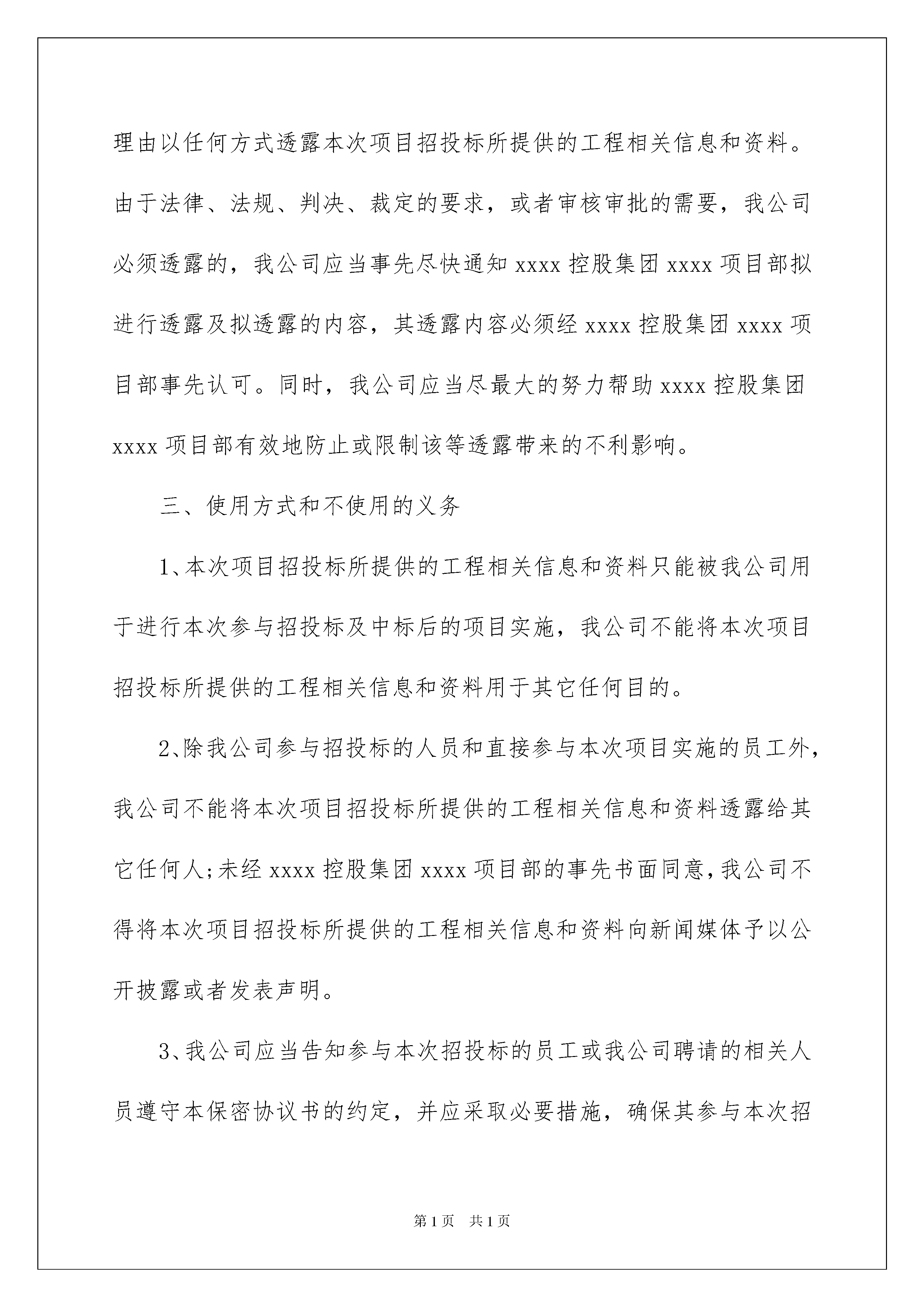 理由以任何方式透露本次项目招投标所提供的工程相关信息和资料。由于法律、法规、判决、裁定的要求，或者审核审批的需要，我公司必须透露的，我公司应当事先尽快通知 xxxx 控股集团 xxxx 项目部拟进行透露及拟透露的内容，其透露内容必须经 xxxx 控股集团 xxxx 项目部事先认可。同时，我公司应当尽最大的努力帮助 xxxx 控股集团 xxxx 项目部有效地防止或限制该等透露带来的不利影响。

三、使用方式和不使用的义务

1、本次项目招投标所提供的工程相关信息和资料只能被我公司用于进行本次参与招投标及中标后的项目实施，我公司不能将本次项目招投标所提供的工程相关信息和资料用于其它任何目的。

2、除我公司参与招投标的人员和直接参与本次项目实施的员工外，我公司不能将本次项目招投标所提供的工程相关信息和资料透露给其它任何人;未经 xxxx 控股集团 xxxx 项目部的事先书面同意,我公司不得将本次项目招投标所提供的工程相关信息和资料向新闻媒体予以公开披露或者发表声明。

3、我公司应当告知参与本次招投标的员工或我公司聘请的相关人员遵守本保密协议书的约定，并应采取必要措施，确保其参与本次招

第 1 页　共 1 页